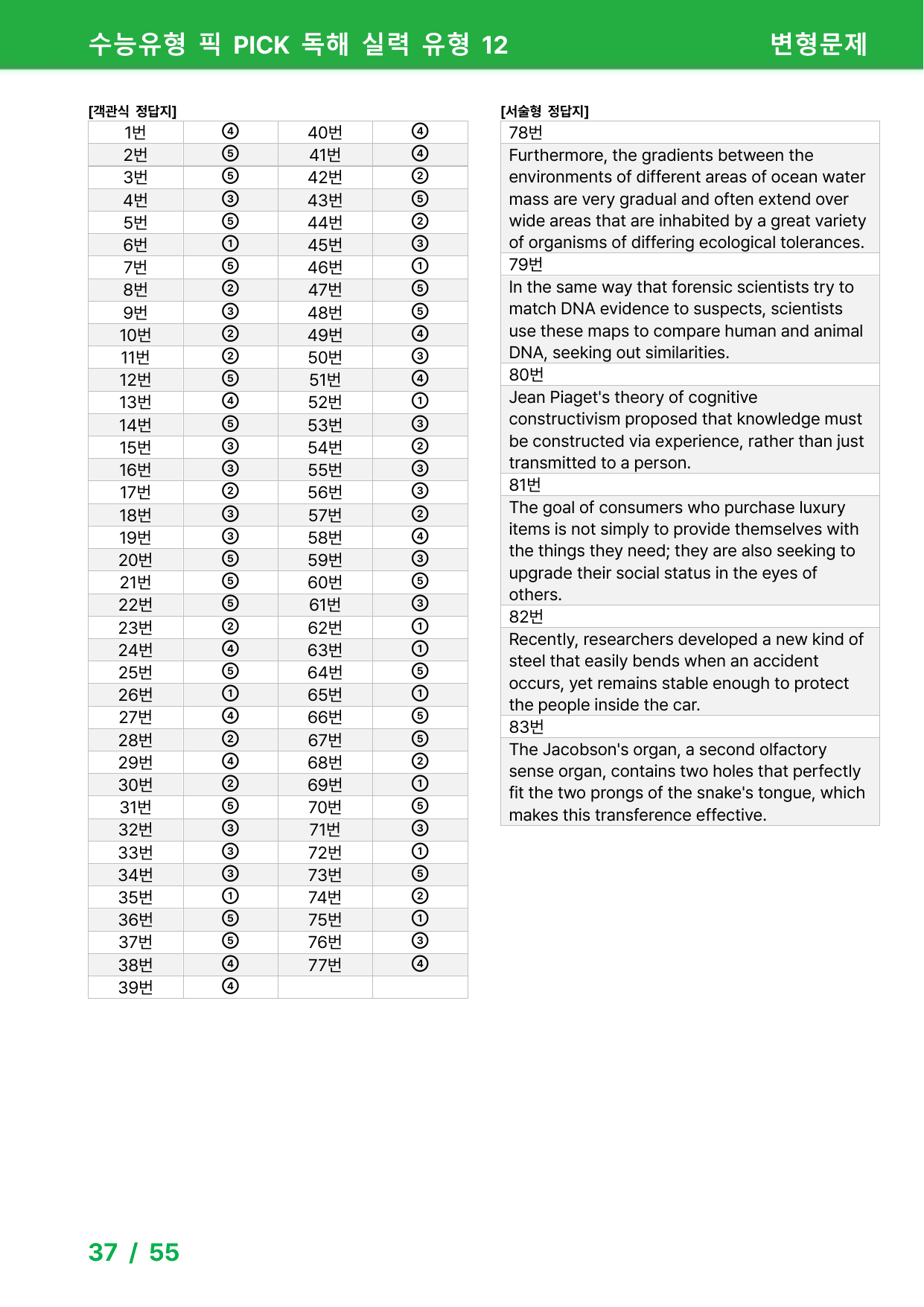 수능유형 픽 PICK 독해 실력 유형 12 변형문제

[객관식 정답지]

| 1번 | ④ | 40번 | ④ |
|---|---|---|---|
| 2번 | ⑤ | 41번 | ④ |
| 3번 | ⑤ | 42번 | ② |
| 4번 | ③ | 43번 | ⑤ |
| 5번 | ⑤ | 44번 | ② |
| 6번 | ① | 45번 | ③ |
| 7번 | ⑤ | 46번 | ① |
| 8번 | ② | 47번 | ⑤ |
| 9번 | ③ | 48번 | ⑤ |
| 10번 | ② | 49번 | ④ |
| 11번 | ② | 50번 | ③ |
| 12번 | ⑤ | 51번 | ④ |
| 13번 | ④ | 52번 | ① |
| 14번 | ⑤ | 53번 | ③ |
| 15번 | ③ | 54번 | ② |
| 16번 | ③ | 55번 | ③ |
| 17번 | ② | 56번 | ③ |
| 18번 | ③ | 57번 | ② |
| 19번 | ③ | 58번 | ④ |
| 20번 | ⑤ | 59번 | ③ |
| 21번 | ⑤ | 60번 | ⑤ |
| 22번 | ⑤ | 61번 | ③ |
| 23번 | ② | 62번 | ① |
| 24번 | ④ | 63번 | ① |
| 25번 | ⑤ | 64번 | ⑤ |
| 26번 | ① | 65번 | ① |
| 27번 | ④ | 66번 | ⑤ |
| 28번 | ② | 67번 | ⑤ |
| 29번 | ④ | 68번 | ② |
| 30번 | ② | 69번 | ① |
| 31번 | ⑤ | 70번 | ⑤ |
| 32번 | ③ | 71번 | ③ |
| 33번 | ③ | 72번 | ① |
| 34번 | ③ | 73번 | ⑤ |
| 35번 | ① | 74번 | ② |
| 36번 | ⑤ | 75번 | ① |
| 37번 | ⑤ | 76번 | ③ |
| 38번 | ④ | 77번 | ④ |
| 39번 | ④ | | |

[서술형 정답지]

78번

Furthermore, the gradients between the environments of different areas of ocean water mass are very gradual and often extend over wide areas that are inhabited by a great variety of organisms of differing ecological tolerances.

79번

In the same way that forensic scientists try to match DNA evidence to suspects, scientists use these maps to compare human and animal DNA, seeking out similarities.

80번

Jean Piaget's theory of cognitive constructivism proposed that knowledge must be constructed via experience, rather than just transmitted to a person.

81번

The goal of consumers who purchase luxury items is not simply to provide themselves with the things they need; they are also seeking to upgrade their social status in the eyes of others.

82번

Recently, researchers developed a new kind of steel that easily bends when an accident occurs, yet remains stable enough to protect the people inside the car.

83번

The Jacobson's organ, a second olfactory sense organ, contains two holes that perfectly fit the two prongs of the snake's tongue, which makes this transference effective.

37 / 55